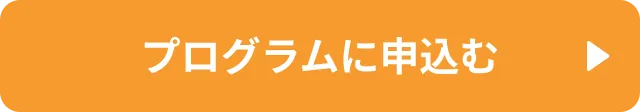 プログラムに申込む ▶